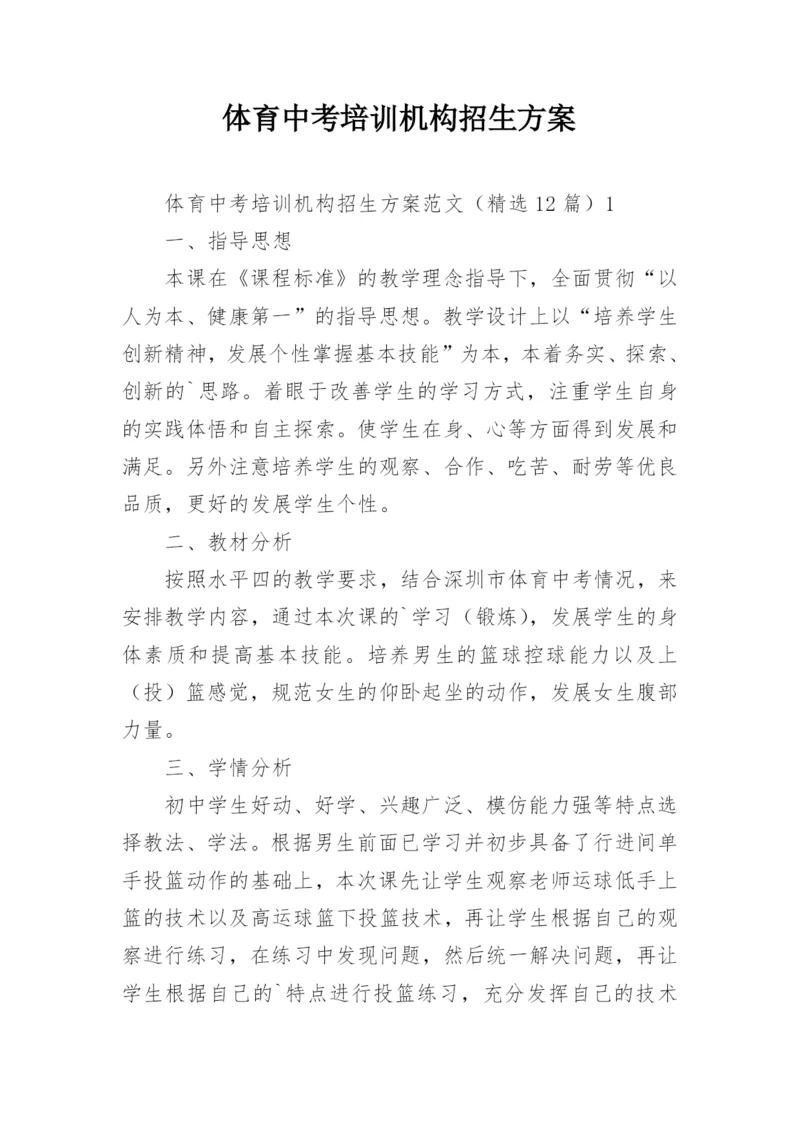 体育中考培训机构招生方案

体育中考培训机构招生方案范文（精选12篇）1

一、指导思想

本课在《课程标准》的教学理念指导下，全面贯彻“以人为本、健康第一”的指导思想。教学设计上以“培养学生创新精神，发展个性掌握基本技能”为本，本着务实、探索、创新的`思路。着眼于改善学生的学习方式，注重学生自身的实践体悟和自主探索。使学生在身、心等方面得到发展和满足。另外注意培养学生的观察、合作、吃苦、耐劳等优良品质，更好的发展学生个性。

二、教材分析

按照水平四的教学要求，结合深圳市体育中考情况，来安排教学内容，通过本次课的`学习（锻炼），发展学生的身体素质和提高基本技能。培养男生的篮球控球能力以及上（投）篮感觉，规范女生的仰卧起坐的动作，发展女生腹部力量。

三、学情分析

初中学生好动、好学、兴趣广泛、模仿能力强等特点选择教法、学法。根据男生前面已学习并初步具备了行进间单手投篮动作的基础上，本次课先让学生观察老师运球低手上篮的技术以及高运球篮下投篮技术，再让学生根据自己的观察进行练习，在练习中发现问题，然后统一解决问题，再让学生根据自己的`特点进行投篮练习，充分发挥自己的技术